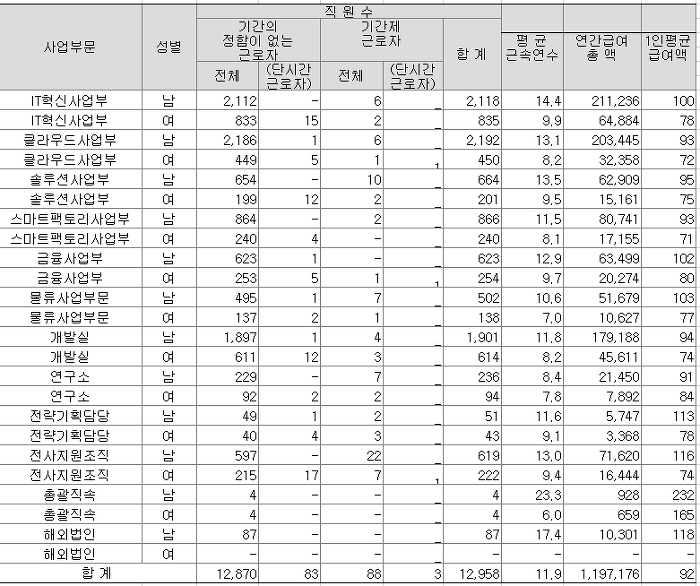 | 사업부문 | 성별 | 직 원 수 | | | | | 평 균 근속연수 | 연간급여 총 액 | 1인평균 급여액 |
|---|---|---|---|---|---|---|---|---|---|
| | | 기간의 정함이 없는 근로자 | | 기간제 근로자 | | 합 계 | | | |
| | | 전체 | (단시간 근로자) | 전체 | (단시간 근로자) | | | | |
| IT혁신사업부 | 남 | 2,112 | - | 6 | _ | 2,118 | 14.4 | 211,236 | 100 |
| IT혁신사업부 | 여 | 833 | 15 | 2 | _ | 835 | 9.9 | 64,884 | 78 |
| 클라우드사업부 | 남 | 2,186 | 1 | 6 | _ | 2,192 | 13.1 | 203,445 | 93 |
| 클라우드사업부 | 여 | 449 | 5 | 1 | 1 | 450 | 8.2 | 32,358 | 72 |
| 솔루션사업부 | 남 | 654 | - | 10 | _ | 664 | 13.5 | 62,909 | 95 |
| 솔루션사업부 | 여 | 199 | 12 | 2 | _ | 201 | 9.5 | 15,161 | 75 |
| 스마트팩토리사업부 | 남 | 864 | - | 2 | _ | 866 | 11.5 | 80,741 | 93 |
| 스마트팩토리사업부 | 여 | 240 | 4 | - | _ | 240 | 8.1 | 17,155 | 71 |
| 금융사업부 | 남 | 623 | 1 | - | _ | 623 | 12.9 | 63,499 | 102 |
| 금융사업부 | 여 | 253 | 5 | 1 | 1 | 254 | 9.7 | 20,274 | 80 |
| 물류사업부문 | 남 | 495 | 1 | 7 | _ | 502 | 10.6 | 51,679 | 103 |
| 물류사업부문 | 여 | 137 | 2 | 1 | _ | 138 | 7.0 | 10,627 | 77 |
| 개발실 | 남 | 1,897 | 1 | 4 | _ | 1,901 | 11.8 | 179,188 | 94 |
| 개발실 | 여 | 611 | 12 | 3 | _ | 614 | 8.2 | 45,611 | 74 |
| 연구소 | 남 | 229 | - | 7 | _ | 236 | 8.4 | 21,450 | 91 |
| 연구소 | 여 | 92 | 2 | 2 | _ | 94 | 7.8 | 7,892 | 84 |
| 전략기획담당 | 남 | 49 | 1 | 2 | _ | 51 | 11.6 | 5,747 | 113 |
| 전략기획담당 | 여 | 40 | 4 | 3 | _ | 43 | 9.1 | 3,368 | 78 |
| 전사지원조직 | 남 | 597 | - | 22 | _ | 619 | 13.0 | 71,620 | 116 |
| 전사지원조직 | 여 | 215 | 17 | 7 | 1 | 222 | 9.4 | 16,444 | 74 |
| 총괄직속 | 남 | 4 | - | - | _ | 4 | 23.3 | 928 | 232 |
| 총괄직속 | 여 | 4 | - | - | _ | 4 | 6.0 | 659 | 165 |
| 해외법인 | 남 | 87 | - | - | _ | 87 | 17.4 | 10,301 | 118 |
| 해외법인 | 여 | - | - | - | _ | - | - | - | - |
| 합 계 | | 12,870 | 83 | 88 | 3 | 12,958 | 11.9 | 1,197,176 | 92 |